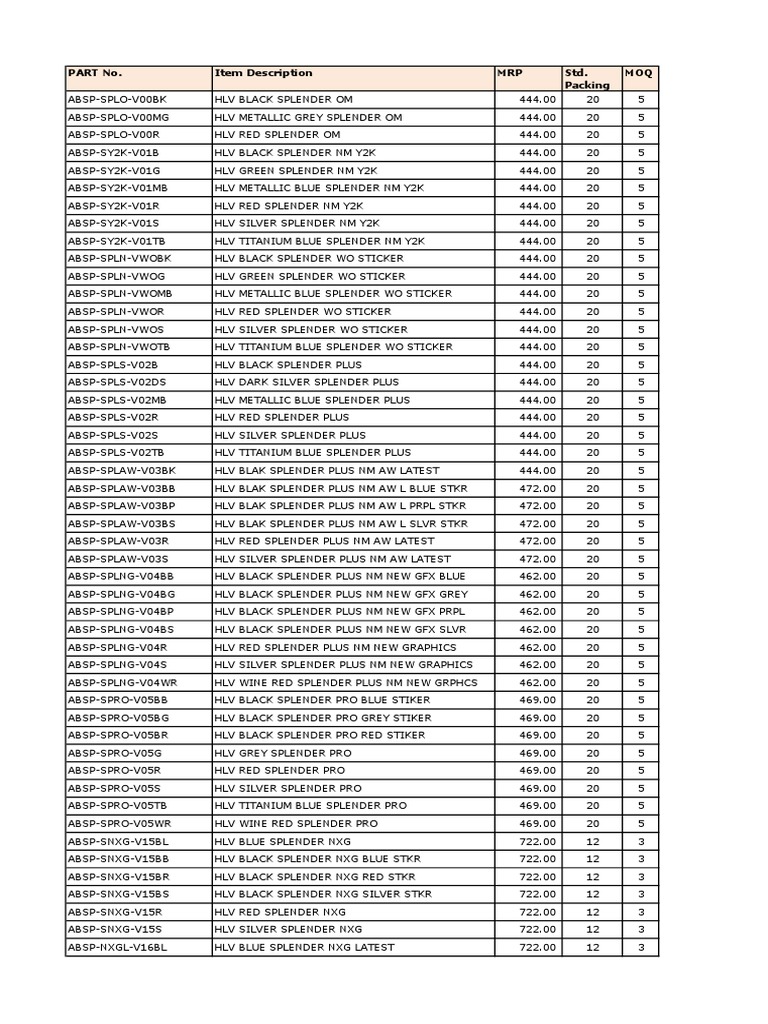 | PART No. | Item Description | MRP | Std. Packing | MOQ |
|---|---|---|---|---|
| ABSP-SPLO-V00BK | HLV BLACK SPLENDER OM | 444.00 | 20 | 5 |
| ABSP-SPLO-V00MG | HLV METALLIC GREY SPLENDER OM | 444.00 | 20 | 5 |
| ABSP-SPLO-V00R | HLV RED SPLENDER OM | 444.00 | 20 | 5 |
| ABSP-SY2K-V01B | HLV BLACK SPLENDER NM Y2K | 444.00 | 20 | 5 |
| ABSP-SY2K-V01G | HLV GREEN SPLENDER NM Y2K | 444.00 | 20 | 5 |
| ABSP-SY2K-V01MB | HLV METALLIC BLUE SPLENDER NM Y2K | 444.00 | 20 | 5 |
| ABSP-SY2K-V01R | HLV RED SPLENDER NM Y2K | 444.00 | 20 | 5 |
| ABSP-SY2K-V01S | HLV SILVER SPLENDER NM Y2K | 444.00 | 20 | 5 |
| ABSP-SY2K-V01TB | HLV TITANIUM BLUE SPLENDER NM Y2K | 444.00 | 20 | 5 |
| ABSP-SPLN-VWOBK | HLV BLACK SPLENDER WO STICKER | 444.00 | 20 | 5 |
| ABSP-SPLN-VWOG | HLV GREEN SPLENDER WO STICKER | 444.00 | 20 | 5 |
| ABSP-SPLN-VWOMB | HLV METALLIC BLUE SPLENDER WO STICKER | 444.00 | 20 | 5 |
| ABSP-SPLN-VWOR | HLV RED SPLENDER WO STICKER | 444.00 | 20 | 5 |
| ABSP-SPLN-VWOS | HLV SILVER SPLENDER WO STICKER | 444.00 | 20 | 5 |
| ABSP-SPLN-VWOTB | HLV TITANIUM BLUE SPLENDER WO STICKER | 444.00 | 20 | 5 |
| ABSP-SPLS-V02B | HLV BLACK SPLENDER PLUS | 444.00 | 20 | 5 |
| ABSP-SPLS-V02DS | HLV DARK SILVER SPLENDER PLUS | 444.00 | 20 | 5 |
| ABSP-SPLS-V02MB | HLV METALLIC BLUE SPLENDER PLUS | 444.00 | 20 | 5 |
| ABSP-SPLS-V02R | HLV RED SPLENDER PLUS | 444.00 | 20 | 5 |
| ABSP-SPLS-V02S | HLV SILVER SPLENDER PLUS | 444.00 | 20 | 5 |
| ABSP-SPLS-V02TB | HLV TITANIUM BLUE SPLENDER PLUS | 444.00 | 20 | 5 |
| ABSP-SPLAW-V03BK | HLV BLAK SPLENDER PLUS NM AW LATEST | 444.00 | 20 | 5 |
| ABSP-SPLAW-V03BB | HLV BLAK SPLENDER PLUS NM AW L BLUE STKR | 472.00 | 20 | 5 |
| ABSP-SPLAW-V03BP | HLV BLAK SPLENDER PLUS NM AW L PRPL STKR | 472.00 | 20 | 5 |
| ABSP-SPLAW-V03BS | HLV BLAK SPLENDER PLUS NM AW L SLVR STKR | 472.00 | 20 | 5 |
| ABSP-SPLAW-V03R | HLV RED SPLENDER PLUS NM AW LATEST | 472.00 | 20 | 5 |
| ABSP-SPLAW-V03S | HLV SILVER SPLENDER PLUS NM AW LATEST | 472.00 | 20 | 5 |
| ABSP-SPLNG-V04BB | HLV BLACK SPLENDER PLUS NM NEW GFX BLUE | 462.00 | 20 | 5 |
| ABSP-SPLNG-V04BG | HLV BLACK SPLENDER PLUS NM NEW GFX GREY | 462.00 | 20 | 5 |
| ABSP-SPLNG-V04BP | HLV BLACK SPLENDER PLUS NM NEW GFX PRPL | 462.00 | 20 | 5 |
| ABSP-SPLNG-V04BS | HLV BLACK SPLENDER PLUS NM NEW GFX SLVR | 462.00 | 20 | 5 |
| ABSP-SPLNG-V04R | HLV RED SPLENDER PLUS NM NEW GRAPHICS | 462.00 | 20 | 5 |
| ABSP-SPLNG-V04S | HLV SILVER SPLENDER PLUS NM NEW GRAPHICS | 462.00 | 20 | 5 |
| ABSP-SPLNG-V04WR | HLV WINE RED SPLENDER PLUS NM NEW GRPHCS | 462.00 | 20 | 5 |
| ABSP-SPRO-V05BB | HLV BLACK SPLENDER PRO BLUE STIKER | 469.00 | 20 | 5 |
| ABSP-SPRO-V05BG | HLV BLACK SPLENDER PRO GREY STIKER | 469.00 | 20 | 5 |
| ABSP-SPRO-V05BR | HLV BLACK SPLENDER PRO RED STIKER | 469.00 | 20 | 5 |
| ABSP-SPRO-V05G | HLV GREY SPLENDER PRO | 469.00 | 20 | 5 |
| ABSP-SPRO-V05R | HLV RED SPLENDER PRO | 469.00 | 20 | 5 |
| ABSP-SPRO-V05S | HLV SILVER SPLENDER PRO | 469.00 | 20 | 5 |
| ABSP-SPRO-V05TB | HLV TITANIUM BLUE SPLENDER PRO | 469.00 | 20 | 5 |
| ABSP-SPRO-V05WR | HLV WINE RED SPLENDER PRO | 469.00 | 20 | 5 |
| ABSP-SNXG-V15BL | HLV BLUE SPLENDER NXG | 722.00 | 12 | 3 |
| ABSP-SNXG-V15BB | HLV BLACK SPLENDER NXG BLUE STKR | 722.00 | 12 | 3 |
| ABSP-SNXG-V15BR | HLV BLACK SPLENDER NXG RED STKR | 722.00 | 12 | 3 |
| ABSP-SNXG-V15BS | HLV BLACK SPLENDER NXG SILVER STKR | 722.00 | 12 | 3 |
| ABSP-SNXG-V15R | HLV RED SPLENDER NXG | 722.00 | 12 | 3 |
| ABSP-SNXG-V15S | HLV SILVER SPLENDER NXG | 722.00 | 12 | 3 |
| ABSP-NXGL-V16BL | HLV BLUE SPLENDER NXG LATEST | 722.00 | 12 | 3 |